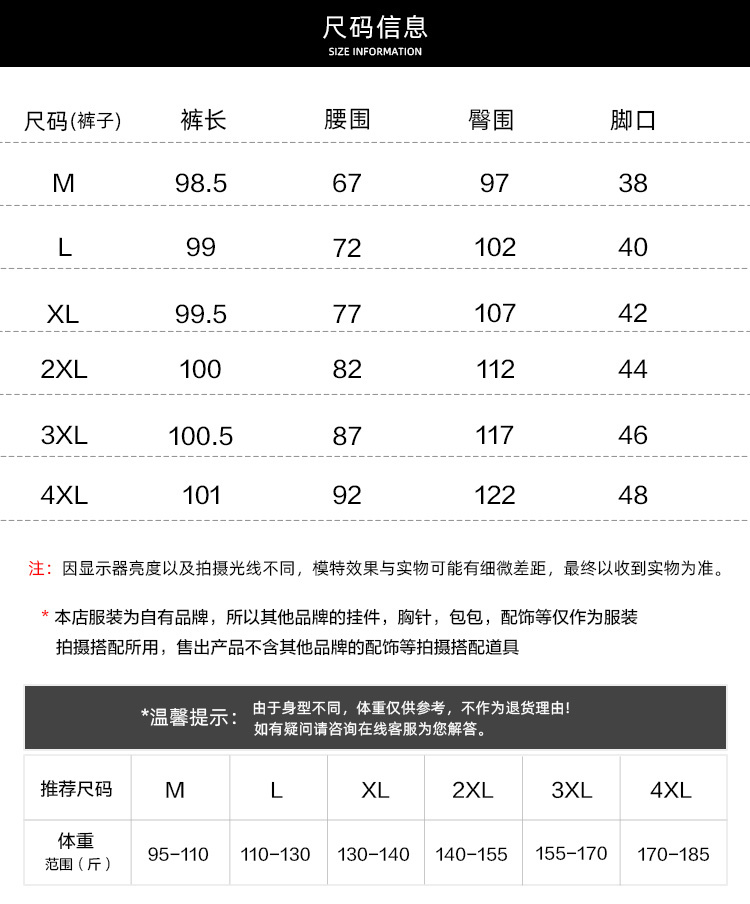 尺码信息
SIZE INFORMATION

| 尺码(裤子) | 裤长 | 腰围 | 臀围 | 脚口 |
|---|---|---|---|---|
| M | 98.5 | 67 | 97 | 38 |
| L | 99 | 72 | 102 | 40 |
| XL | 99.5 | 77 | 107 | 42 |
| 2XL | 100 | 82 | 112 | 44 |
| 3XL | 100.5 | 87 | 117 | 46 |
| 4XL | 101 | 92 | 122 | 48 |

注：因显示器亮度以及拍摄光线不同，模特效果与实物可能有细微差距，最终以收到实物为准。

* 本店服装为自有品牌，所以其他品牌的挂件，胸针，包包，配饰等仅作为服装拍摄搭配所用，售出产品不含其他品牌的配饰等拍摄搭配道具

*温馨提示： 由于身型不同，体重仅供参考，不作为退货理由！如有疑问请咨询在线客服为您解答。

| 推荐尺码 | M | L | XL | 2XL | 3XL | 4XL |
|---|---|---|---|---|---|---|
| 体重 范围（斤） | 95-110 | 110-130 | 130-140 | 140-155 | 155-170 | 170-185 |